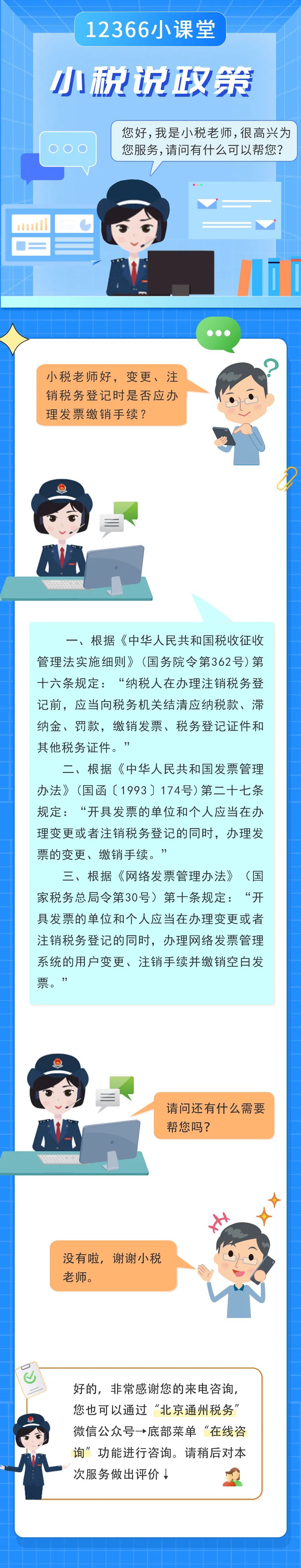 12366小课堂

小税说政策

您好，我是小税老师，很高兴为您服务，请问有什么可以帮您？

小税老师好，变更、注销税务登记时是否应办理发票缴销手续？

一、根据《中华人民共和国税收征收管理法实施细则》（国务院令第362号）第十六条规定：“纳税人在办理注销税务登记前，应当向税务机关结清应纳税款、滞纳金、罚款，缴销发票、税务登记证件和其他税务证件。”

二、根据《中华人民共和国发票管理办法》（国函〔1993〕174号）第二十七条规定：“开具发票的单位和个人应当在办理变更或者注销税务登记的同时，办理发票的变更、缴销手续。”

三、根据《网络发票管理办法》（国家税务总局令第30号）第十条规定：“开具发票的单位和个人应当在办理变更或者注销税务登记的同时，办理网络发票管理系统的用户变更、注销手续并缴销空白发票。”

请问还有什么需要帮您吗？

没有啦，谢谢小税老师。

好的，非常感谢您的来电咨询，您也可以通过“北京通州税务”微信公众号→底部菜单“在线咨询”功能进行咨询。请稍后对本次服务做出评价↓